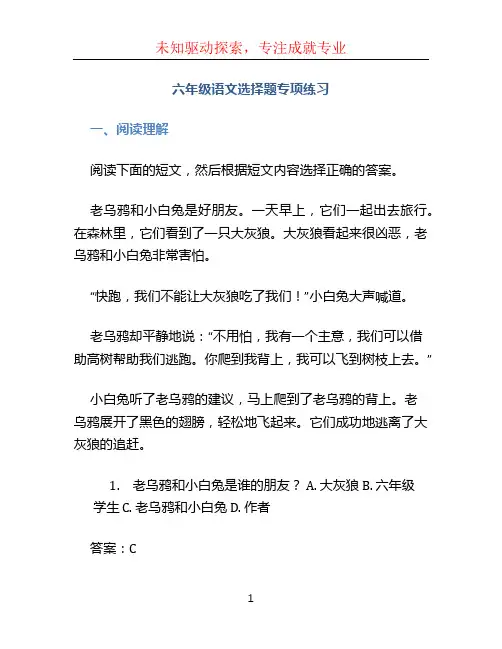 未知驱动探索，专注成就专业

六年级语文选择题专项练习

一、阅读理解

阅读下面的短文，然后根据短文内容选择正确的答案。

老乌鸦和小白兔是好朋友。一天早上，它们一起出去旅行。在森林里，它们看到了一只大灰狼。大灰狼看起来很凶恶，老乌鸦和小白兔非常害怕。

“快跑，我们不能让大灰狼吃了我们！”小白兔大声喊道。

老乌鸦却平静地说：“不用怕，我有一个主意，我们可以借助高树帮助我们逃跑。你爬到我背上，我可以飞到树枝上去。”

小白兔听了老乌鸦的建议，马上爬到了老乌鸦的背上。老乌鸦展开了黑色的翅膀，轻松地飞起来。它们成功地逃离了大灰狼的追赶。

1. 老乌鸦和小白兔是谁的朋友？ A. 大灰狼 B. 六年级学生 C. 老乌鸦和小白兔 D. 作者

答案：C

1